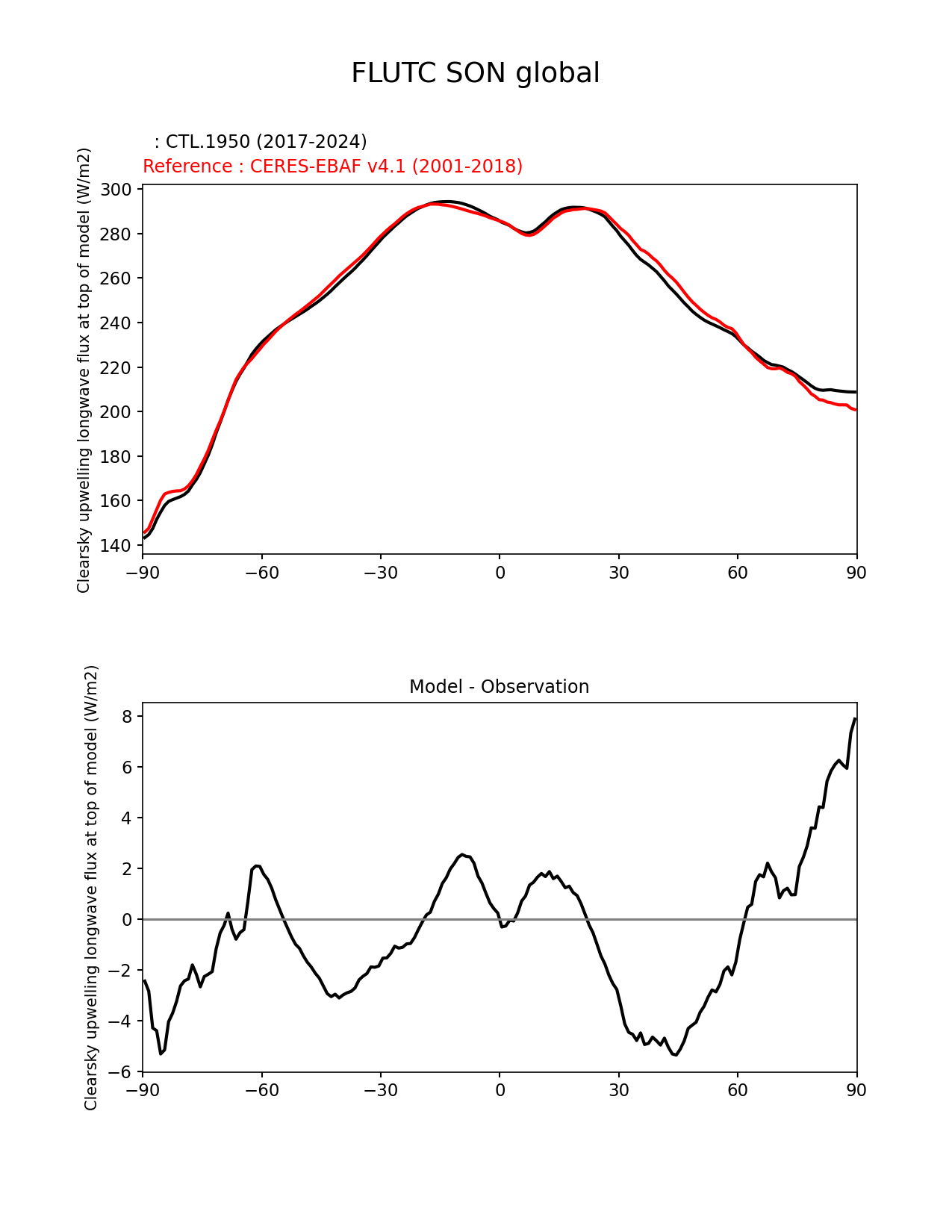 FLUTC SON global

: CTL.1950 (2017-2024)
Reference : CERES-EBAF v4.1 (2001-2018)

Clearsky upwelling longwave flux at top of model (W/m2)

300
280
260
240
220
200
180
160
140

−90 −60 −30 0 30 60 90

Model - Observation

Clearsky upwelling longwave flux at top of model (W/m2)

8
6
4
2
0
−2
−4
−6

−90 −60 −30 0 30 60 90